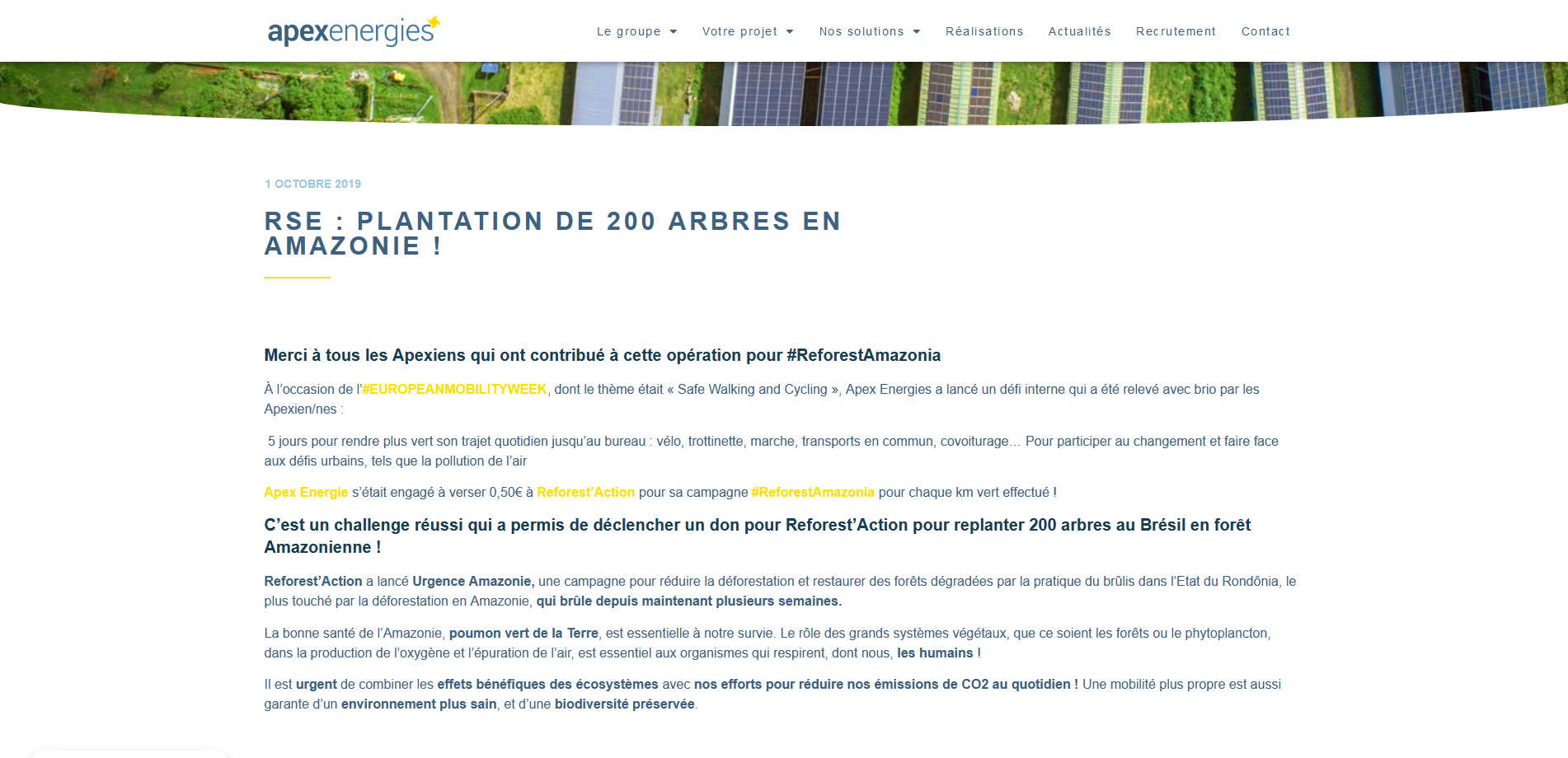 apexenergies

Le groupe Votre projet Nos solutions Réalisations Actualités Recrutement Contact

1 OCTOBRE 2019

RSE : PLANTATION DE 200 ARBRES EN AMAZONIE !

Merci à tous les Apexiens qui ont contribué à cette opération pour #ReforestAmazonia

À l'occasion de l'#EUROPEANMOBILITYWEEK, dont le thème était « Safe Walking and Cycling », Apex Energies a lancé un défi interne qui a été relevé avec brio par les Apexien/nes :

5 jours pour rendre plus vert son trajet quotidien jusqu'au bureau : vélo, trottinette, marche, transports en commun, covoiturage… Pour participer au changement et faire face aux défis urbains, tels que la pollution de l'air

Apex Energie s'était engagé à verser 0,50€ à Reforest'Action pour sa campagne #ReforestAmazonia pour chaque km vert effectué !

C'est un challenge réussi qui a permis de déclencher un don pour Reforest'Action pour replanter 200 arbres au Brésil en forêt Amazonienne !

Reforest'Action a lancé Urgence Amazonie, une campagne pour réduire la déforestation et restaurer des forêts dégradées par la pratique du brûlis dans l'Etat du Rondônia, le plus touché par la déforestation en Amazonie, qui brûle depuis maintenant plusieurs semaines.

La bonne santé de l'Amazonie, poumon vert de la Terre, est essentielle à notre survie. Le rôle des grands systèmes végétaux, que ce soient les forêts ou le phytoplancton, dans la production de l'oxygène et l'épuration de l'air, est essentiel aux organismes qui respirent, dont nous, les humains !

Il est urgent de combiner les effets bénéfiques des écosystèmes avec nos efforts pour réduire nos émissions de CO2 au quotidien ! Une mobilité plus propre est aussi garante d'un environnement plus sain, et d'une biodiversité préservée.